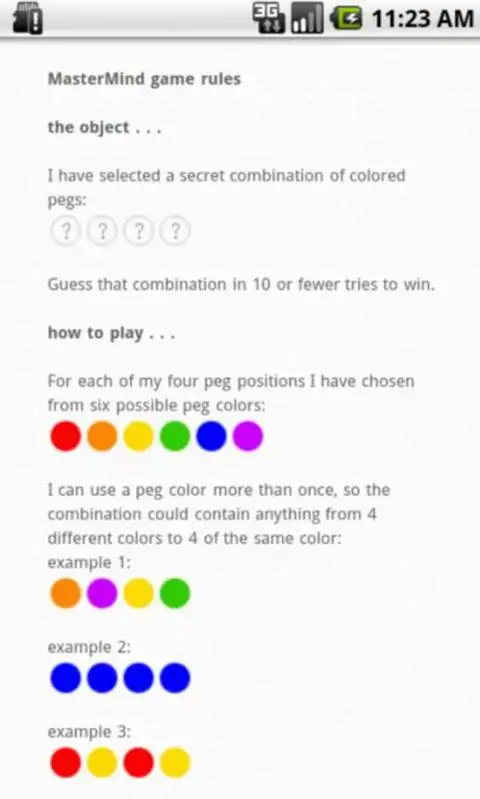 3G 11:23 AM

MasterMind game rules

the object . . .

I have selected a secret combination of colored pegs:

? ? ? ?

Guess that combination in 10 or fewer tries to win.

how to play . . .

For each of my four peg positions I have chosen from six possible peg colors:

I can use a peg color more than once, so the combination could contain anything from 4 different colors to 4 of the same color:

example 1:

example 2:

example 3: